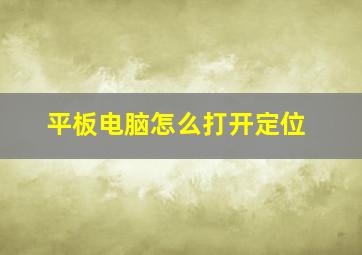 平板电脑怎么打开定位